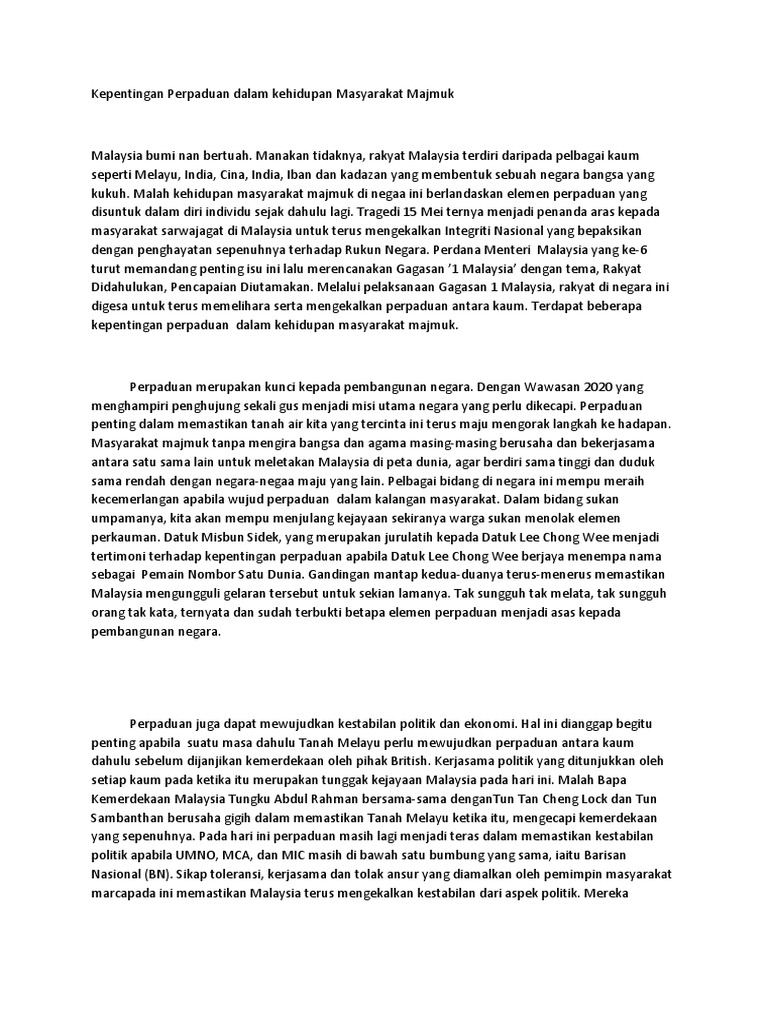 Kepentingan Perpaduan dalam kehidupan Masyarakat Majmuk

Malaysia bumi nan bertuah. Manakan tidaknya, rakyat Malaysia terdiri daripada pelbagai kaum seperti Melayu, India, Cina, India, Iban dan kadazan yang membentuk sebuah negara bangsa yang kukuh. Malah kehidupan masyarakat majmuk di negaa ini berlandaskan elemen perpaduan yang disuntuk dalam diri individu sejak dahulu lagi. Tragedi 15 Mei ternya menjadi penanda aras kepada masyarakat sarwajagat di Malaysia untuk terus mengekalkan Integriti Nasional yang bepaksikan dengan penghayatan sepenuhnya terhadap Rukun Negara. Perdana Menteri Malaysia yang ke-6 turut memandang penting isu ini lalu merencanakan Gagasan '1 Malaysia' dengan tema, Rakyat Didahulukan, Pencapaian Diutamakan. Melalui pelaksanaan Gagasan 1 Malaysia, rakyat di negara ini digesa untuk terus memelihara serta mengekalkan perpaduan antara kaum. Terdapat beberapa kepentingan perpaduan dalam kehidupan masyarakat majmuk.

Perpaduan merupakan kunci kepada pembangunan negara. Dengan Wawasan 2020 yang menghampiri penghujung sekali gus menjadi misi utama negara yang perlu dikecapi. Perpaduan penting dalam memastikan tanah air kita yang tercinta ini terus maju mengorak langkah ke hadapan. Masyarakat majmuk tanpa mengira bangsa dan agama masing-masing berusaha dan bekerjasama antara satu sama lain untuk meletakan Malaysia di peta dunia, agar berdiri sama tinggi dan duduk sama rendah dengan negara-negaa maju yang lain. Pelbagai bidang di negara ini mempu meraih kecemerlangan apabila wujud perpaduan dalam kalangan masyarakat. Dalam bidang sukan umpamanya, kita akan mempu menjulang kejayaan sekiranya warga sukan menolak elemen perkauman. Datuk Misbun Sidek, yang merupakan jurulatih kepada Datuk Lee Chong Wee menjadi tertimoni terhadap kepentingan perpaduan apabila Datuk Lee Chong Wee berjaya menempa nama sebagai Pemain Nombor Satu Dunia. Gandingan mantap kedua-duanya terus-menerus memastikan Malaysia mengungguli gelaran tersebut untuk sekian lamanya. Tak sungguh tak melata, tak sungguh orang tak kata, ternyata dan sudah terbukti betapa elemen perpaduan menjadi asas kepada pembangunan negara.

Perpaduan juga dapat mewujudkan kestabilan politik dan ekonomi. Hal ini dianggap begitu penting apabila suatu masa dahulu Tanah Melayu perlu mewujudkan perpaduan antara kaum dahulu sebelum dijanjikan kemerdekaan oleh pihak British. Kerjasama politik yang ditunjukkan oleh setiap kaum pada ketika itu merupakan tunggak kejayaan Malaysia pada hari ini. Malah Bapa Kemerdekaan Malaysia Tungku Abdul Rahman bersama-sama denganTun Tan Cheng Lock dan Tun Sambanthan berusaha gigih dalam memastikan Tanah Melayu ketika itu, mengecapi kemerdekaan yang sepenuhnya. Pada hari ini perpaduan masih lagi menjadi teras dalam memastikan kestabilan politik apabila UMNO, MCA, dan MIC masih di bawah satu bumbung yang sama, iaitu Barisan Nasional (BN). Sikap toleransi, kerjasama dan tolak ansur yang diamalkan oleh pemimpin masyarakat marcapada ini memastikan Malaysia terus mengekalkan kestabilan dari aspek politik. Mereka